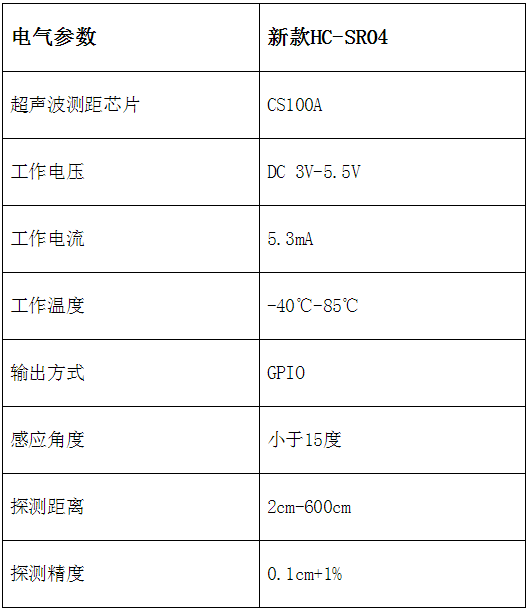 | 电气参数 | 新款HC-SR04 |
|---|---|
| 超声波测距芯片 | CS100A |
| 工作电压 | DC 3V-5.5V |
| 工作电流 | 5.3mA |
| 工作温度 | -40℃-85℃ |
| 输出方式 | GPIO |
| 感应角度 | 小于15度 |
| 探测距离 | 2cm-600cm |
| 探测精度 | 0.1cm+1% |